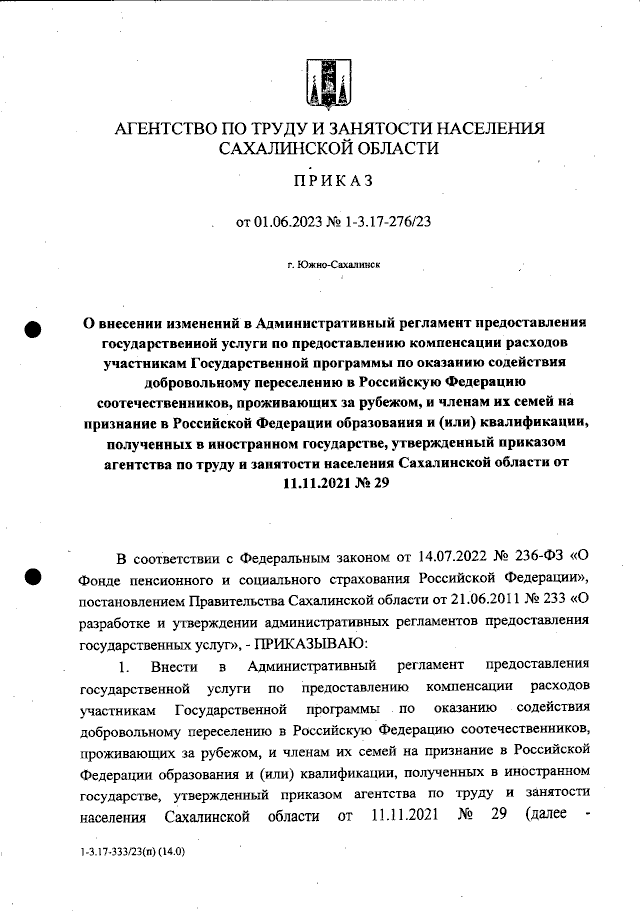 АГЕНТСТВО ПО ТРУДУ И ЗАНЯТОСТИ НАСЕЛЕНИЯ САХАЛИНСКОЙ ОБЛАСТИ

ПРИКАЗ

от 01.06.2023 № 1-3.17-276/23

г. Южно-Сахалинск

О внесении изменений в Административный регламент предоставления государственной услуги по предоставлению компенсации расходов участникам Государственной программы по оказанию содействия добровольному переселению в Российскую Федерацию соотечественников, проживающих за рубежом, и членам их семей на признание в Российской Федерации образования и (или) квалификации, полученных в иностранном государстве, утвержденный приказом агентства по труду и занятости населения Сахалинской области от 11.11.2021 № 29

В соответствии с Федеральным законом от 14.07.2022 № 236-ФЗ «О Фонде пенсионного и социального страхования Российской Федерации», постановлением Правительства Сахалинской области от 21.06.2011 № 233 «О разработке и утверждении административных регламентов предоставления государственных услуг», - ПРИКАЗЫВАЮ:

1. Внести в Административный регламент предоставления государственной услуги по предоставлению компенсации расходов участникам Государственной программы по оказанию содействия добровольному переселению в Российскую Федерацию соотечественников, проживающих за рубежом, и членам их семей на признание в Российской Федерации образования и (или) квалификации, полученных в иностранном государстве, утвержденный приказом агентства по труду и занятости населения Сахалинской области от 11.11.2021 № 29 (далее -

1-3.17-333/23(п) (14.0)